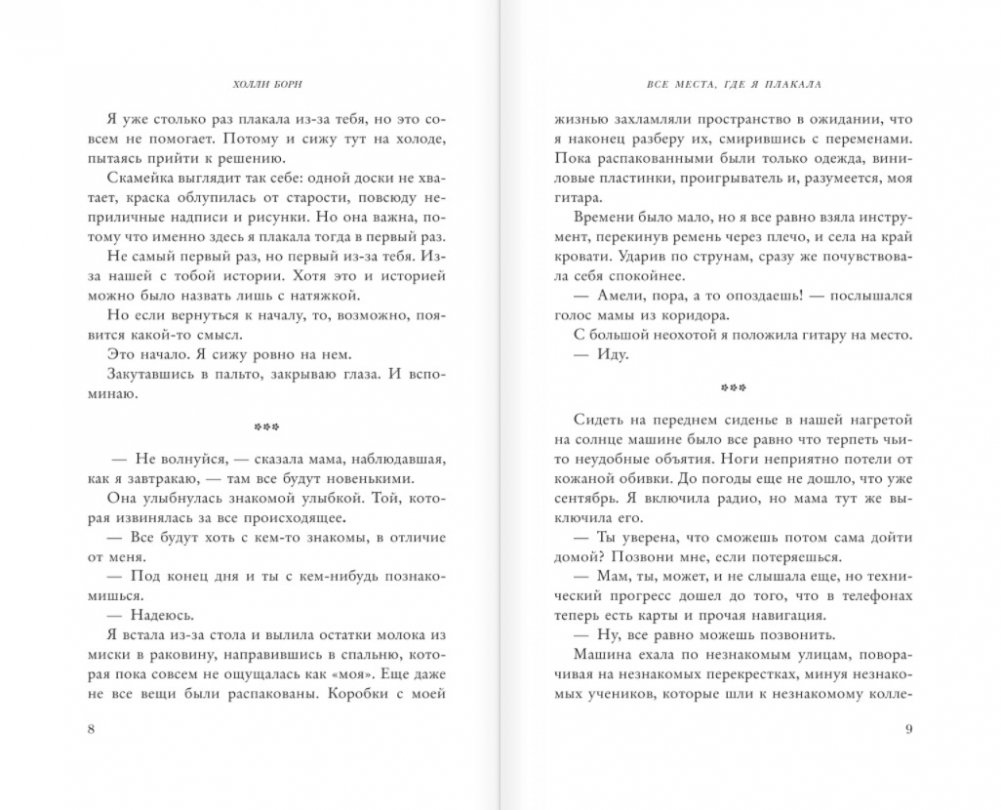 ХОЛЛИ БОРН

Я уже столько раз плакала из-за тебя, но это совсем не помогает. Потому и сижу тут на холоде, пытаясь прийти к решению.

Скамейка выглядит так себе: одной доски не хватает, краска облупилась от старости, повсюду неприличные надписи и рисунки. Но она важна, потому что именно здесь я плакала тогда в первый раз. Не самый первый раз, но первый из-за тебя. Из-за нашей с тобой истории. Хотя это и историей можно было назвать лишь с натяжкой.

Но если вернуться к началу, то, возможно, появится какой-то смысл.

Это начало. Я сижу ровно на нем.

Закутавшись в пальто, закрываю глаза. И вспоминаю.

***

— Не волнуйся, — сказала мама, наблюдавшая, как я завтракаю, — там все будут новенькими.

Она улыбнулась знакомой улыбкой. Той, которая извинялась за все происходящее.

— Все будут хоть с кем-то знакомы, в отличие от меня.

— Под конец дня и ты с кем-нибудь познакомишься.

— Надеюсь.

Я встала из-за стола и вылила остатки молока из миски в раковину, направившись в спальню, которая пока совсем не ощущалась как «моя». Еще даже не все вещи были распакованы. Коробки с моей

8

ВСЕ МЕСТА, ГДЕ Я ПЛАКАЛА

жизнью захламляли пространство в ожидании, что я наконец разберу их, смирившись с переменами. Пока распакованными были только одежда, виниловые пластинки, проигрыватель и, разумеется, моя гитара.

Времени было мало, но я все равно взяла инструмент, перекинув ремень через плечо, и села на край кровати. Ударив по струнам, сразу же почувствовала себя спокойнее.

— Амели, пора, а то опоздаешь! — послышался голос мамы из коридора.

С большой неохотой я положила гитару на место.

— Иду.

***

Сидеть на переднем сиденье в нашей нагретой на солнце машине было все равно что терпеть чьи-то неудобные объятия. Ноги неприятно потели от кожаной обивки. До погоды еще не дошло, что уже сентябрь. Я включила радио, но мама тут же выключила его.

— Ты уверена, что сможешь потом сама дойти домой? Позвони мне, если потеряешься.

— Мам, ты, может, и не слышала еще, но технический прогресс дошел до того, что в телефонах теперь есть карты и прочая навигация.

— Ну, все равно можешь позвонить.

Машина ехала по незнакомым улицам, поворачивая на незнакомых перекрестках, минуя незнакомых учеников, которые шли к незнакомому колле-

9